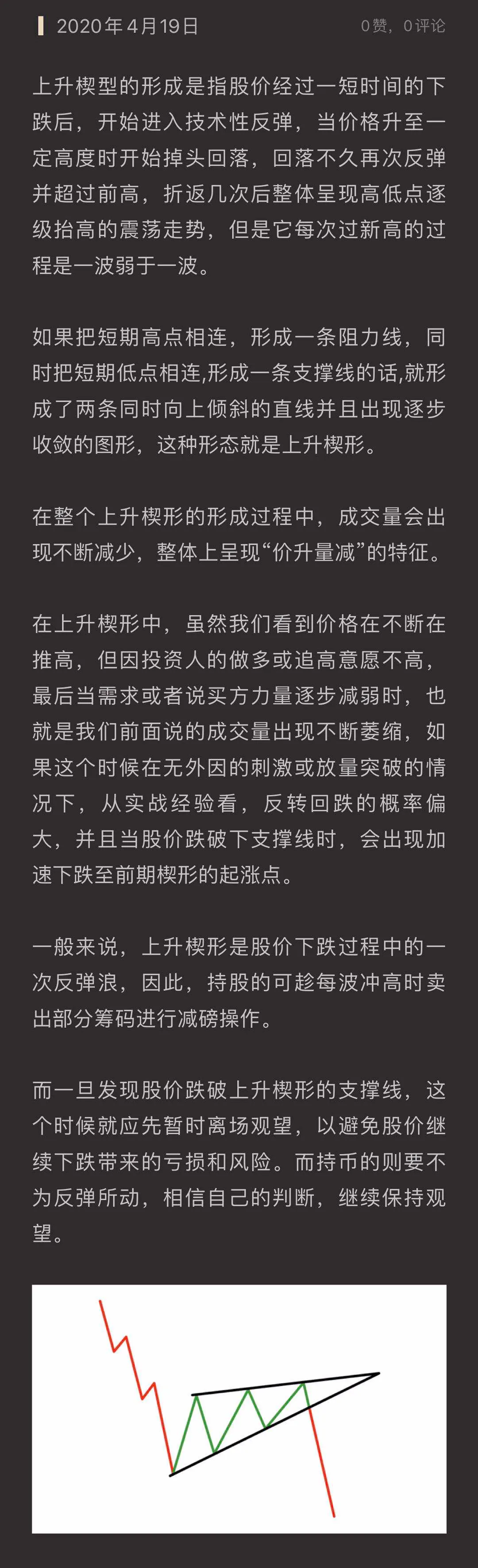 2020年4月19日

0赞，0评论

上升楔型的形成是指股价经过一短时间的下跌后，开始进入技术性反弹，当价格升至一定高度时开始掉头回落，回落不久再次反弹并超过前高，折返几次后整体呈现高低点逐级抬高的震荡走势，但是它每次过新高的过程是一波弱于一波。

如果把短期高点相连，形成一条阻力线，同时把短期低点相连,形成一条支撑线的话,就形成了两条同时向上倾斜的直线并且出现逐步收敛的图形，这种形态就是上升楔形。

在整个上升楔形的形成过程中，成交量会出现不断减少，整体上呈现“价升量减”的特征。

在上升楔形中，虽然我们看到价格在不断在推高，但因投资人的做多或追高意愿不高，最后当需求或者说买方力量逐步减弱时，也就是我们前面说的成交量出现不断萎缩，如果这个时候在无外因的刺激或放量突破的情况下，从实战经验看，反转回跌的概率偏大，并且当股价跌破下支撑线时，会出现加速下跌至前期楔形的起涨点。

一般来说，上升楔形是股价下跌过程中的一次反弹浪，因此，持股的可趁每波冲高时卖出部分筹码进行减磅操作。

而一旦发现股价跌破上升楔形的支撑线，这个时候就应先暂时离场观望，以避免股价继续下跌带来的亏损和风险。而持币的则要不为反弹所动，相信自己的判断，继续保持观望。